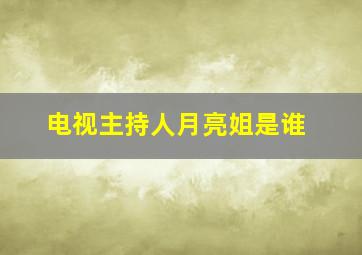 电视主持人月亮姐是谁